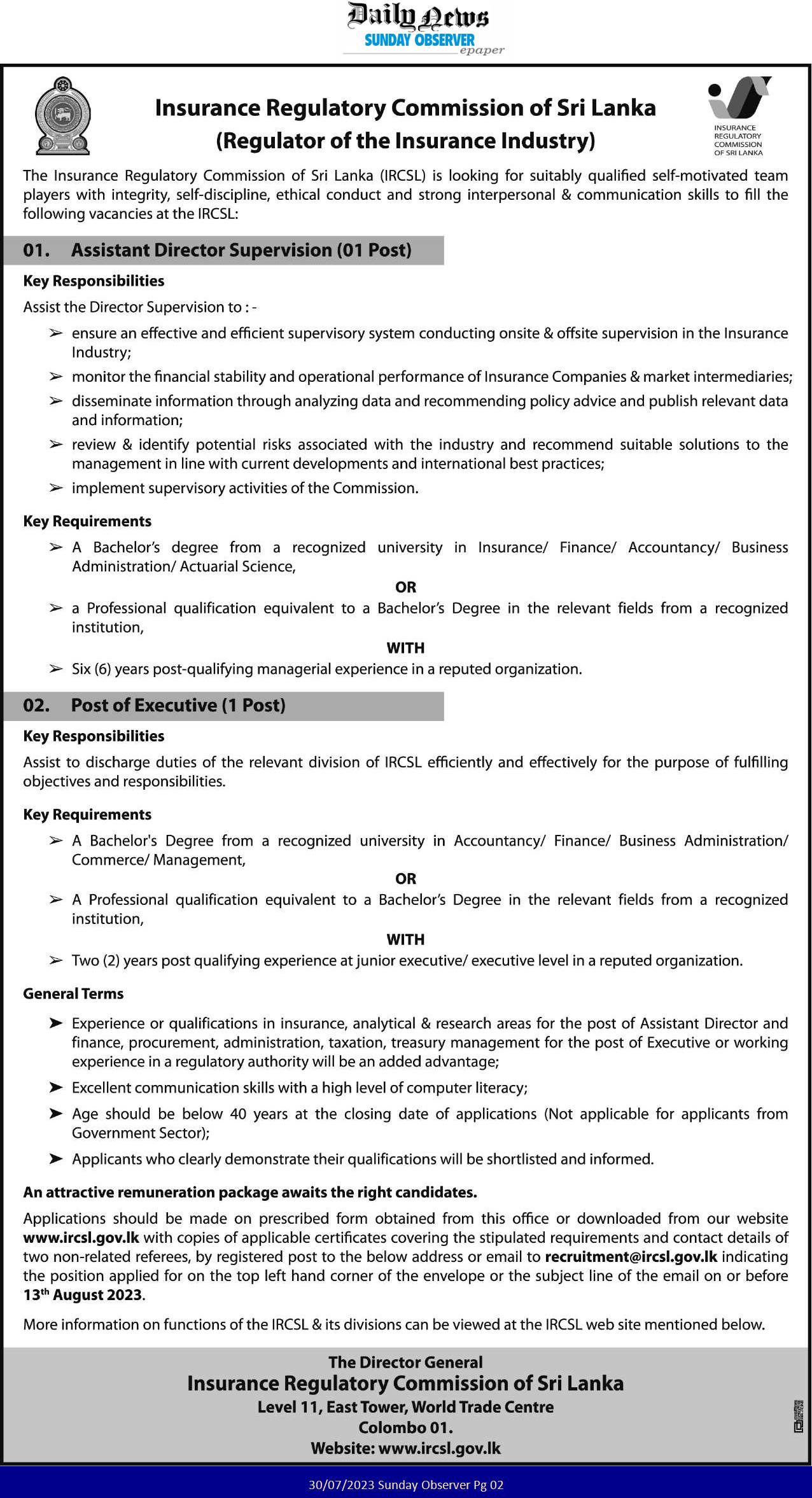 Daily News
SUNDAY OBSERVER
epaper

Insurance Regulatory Commission of Sri Lanka
(Regulator of the Insurance Industry)

INSURANCE REGULATORY COMMISSION OF SRI LANKA

The Insurance Regulatory Commission of Sri Lanka (IRCSL) is looking for suitably qualified self-motivated team players with integrity, self-discipline, ethical conduct and strong interpersonal & communication skills to fill the following vacancies at the IRCSL:

01. Assistant Director Supervision (01 Post)

Key Responsibilities

Assist the Director Supervision to : -

➢ ensure an effective and efficient supervisory system conducting onsite & offsite supervision in the Insurance Industry;
➢ monitor the financial stability and operational performance of Insurance Companies & market intermediaries;
➢ disseminate information through analyzing data and recommending policy advice and publish relevant data and information;
➢ review & identify potential risks associated with the industry and recommend suitable solutions to the management in line with current developments and international best practices;
➢ implement supervisory activities of the Commission.

Key Requirements

➢ A Bachelor's degree from a recognized university in Insurance/ Finance/ Accountancy/ Business Administration/ Actuarial Science,

OR

➢ a Professional qualification equivalent to a Bachelor's Degree in the relevant fields from a recognized institution,

WITH

➢ Six (6) years post-qualifying managerial experience in a reputed organization.

02. Post of Executive (1 Post)

Key Responsibilities

Assist to discharge duties of the relevant division of IRCSL efficiently and effectively for the purpose of fulfilling objectives and responsibilities.

Key Requirements

➢ A Bachelor's Degree from a recognized university in Accountancy/ Finance/ Business Administration/ Commerce/ Management,

OR

➢ A Professional qualification equivalent to a Bachelor's Degree in the relevant fields from a recognized institution,

WITH

➢ Two (2) years post qualifying experience at junior executive/ executive level in a reputed organization.

General Terms

➤ Experience or qualifications in insurance, analytical & research areas for the post of Assistant Director and finance, procurement, administration, taxation, treasury management for the post of Executive or working experience in a regulatory authority will be an added advantage;
➤ Excellent communication skills with a high level of computer literacy;
➤ Age should be below 40 years at the closing date of applications (Not applicable for applicants from Government Sector);
➤ Applicants who clearly demonstrate their qualifications will be shortlisted and informed.

An attractive remuneration package awaits the right candidates.

Applications should be made on prescribed form obtained from this office or downloaded from our website www.ircsl.gov.lk with copies of applicable certificates covering the stipulated requirements and contact details of two non-related referees, by registered post to the below address or email to recruitment@ircsl.gov.lk indicating the position applied for on the top left hand corner of the envelope or the subject line of the email on or before 13$^{th}$ August 2023.

More information on functions of the IRCSL & its divisions can be viewed at the IRCSL web site mentioned below.

The Director General
Insurance Regulatory Commission of Sri Lanka
Level 11, East Tower, World Trade Centre
Colombo 01.
Website: www.ircsl.gov.lk

30/07/2023 Sunday Observer Pg 02